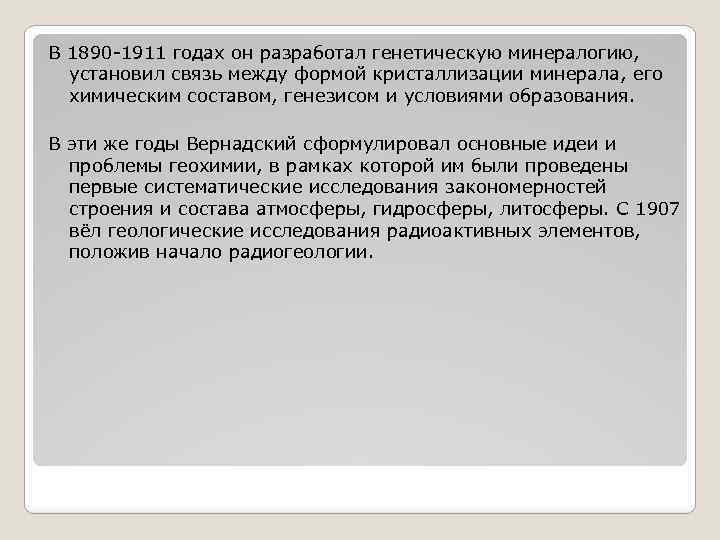 В 1890-1911 годах он разработал генетическую минералогию, установил связь между формой кристаллизации минерала, его химическим составом, генезисом и условиями образования.

В эти же годы Вернадский сформулировал основные идеи и проблемы геохимии, в рамках которой им были проведены первые систематические исследования закономерностей строения и состава атмосферы, гидросферы, литосферы. С 1907 вёл геологические исследования радиоактивных элементов, положив начало радиогеологии.